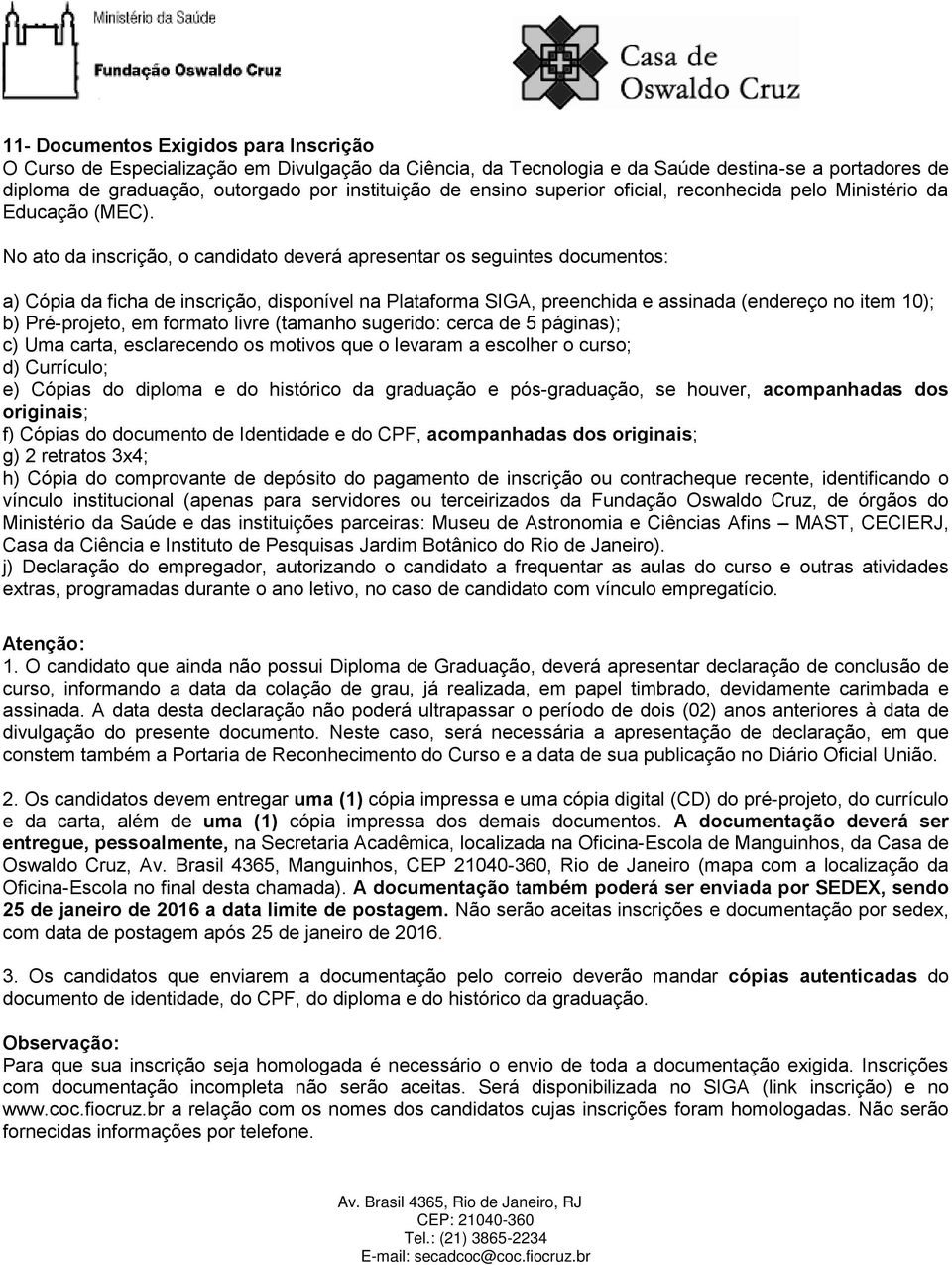 Ministério da Saúde
Fundação Oswaldo Cruz

Casa de Oswaldo Cruz

11- Documentos Exigidos para Inscrição
O Curso de Especialização em Divulgação da Ciência, da Tecnologia e da Saúde destina-se a portadores de diploma de graduação, outorgado por instituição de ensino superior oficial, reconhecida pelo Ministério da Educação (MEC).

No ato da inscrição, o candidato deverá apresentar os seguintes documentos:

a) Cópia da ficha de inscrição, disponível na Plataforma SIGA, preenchida e assinada (endereço no item 10);
b) Pré-projeto, em formato livre (tamanho sugerido: cerca de 5 páginas);
c) Uma carta, esclarecendo os motivos que o levaram a escolher o curso;
d) Currículo;
e) Cópias do diploma e do histórico da graduação e pós-graduação, se houver, acompanhadas dos originais;
f) Cópias do documento de Identidade e do CPF, acompanhadas dos originais;
g) 2 retratos 3x4;
h) Cópia do comprovante de depósito do pagamento de inscrição ou contracheque recente, identificando o vínculo institucional (apenas para servidores ou terceirizados da Fundação Oswaldo Cruz, de órgãos do Ministério da Saúde e das instituições parceiras: Museu de Astronomia e Ciências Afins – MAST, CECIERJ, Casa da Ciência e Instituto de Pesquisas Jardim Botânico do Rio de Janeiro).
j) Declaração do empregador, autorizando o candidato a frequentar as aulas do curso e outras atividades extras, programadas durante o ano letivo, no caso de candidato com vínculo empregatício.

Atenção:
1. O candidato que ainda não possui Diploma de Graduação, deverá apresentar declaração de conclusão de curso, informando a data da colação de grau, já realizada, em papel timbrado, devidamente carimbada e assinada. A data desta declaração não poderá ultrapassar o período de dois (02) anos anteriores à data de divulgação do presente documento. Neste caso, será necessária a apresentação de declaração, em que constem também a Portaria de Reconhecimento do Curso e a data de sua publicação no Diário Oficial União.

2. Os candidatos devem entregar uma (1) cópia impressa e uma cópia digital (CD) do pré-projeto, do currículo e da carta, além de uma (1) cópia impressa dos demais documentos. A documentação deverá ser entregue, pessoalmente, na Secretaria Acadêmica, localizada na Oficina-Escola de Manguinhos, da Casa de Oswaldo Cruz, Av. Brasil 4365, Manguinhos, CEP 21040-360, Rio de Janeiro (mapa com a localização da Oficina-Escola no final desta chamada). A documentação também poderá ser enviada por SEDEX, sendo 25 de janeiro de 2016 a data limite de postagem. Não serão aceitas inscrições e documentação por sedex, com data de postagem após 25 de janeiro de 2016.

3. Os candidatos que enviarem a documentação pelo correio deverão mandar cópias autenticadas do documento de identidade, do CPF, do diploma e do histórico da graduação.

Observação:
Para que sua inscrição seja homologada é necessário o envio de toda a documentação exigida. Inscrições com documentação incompleta não serão aceitas. Será disponibilizada no SIGA (link inscrição) e no www.coc.fiocruz.br a relação com os nomes dos candidatos cujas inscrições foram homologadas. Não serão fornecidas informações por telefone.

Av. Brasil 4365, Rio de Janeiro, RJ
CEP: 21040-360
Tel.: (21) 3865-2234
E-mail: secadcoc@coc.fiocruz.br